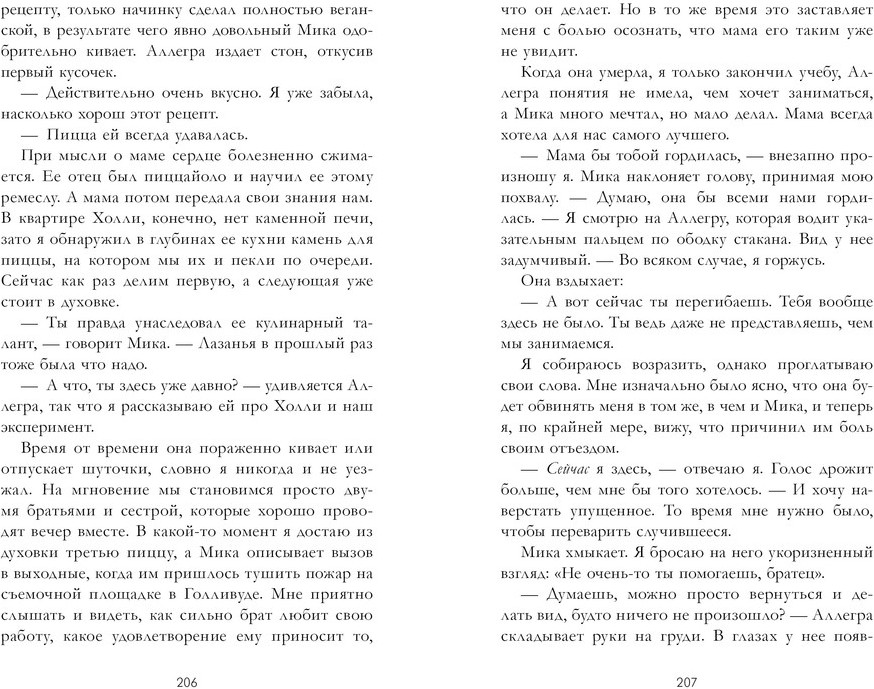 рецепту, только начинку сделал полностью веганской, в результате чего явно довольный Мика одобрительно кивает. Аллегра издает стон, откусив первый кусочек.

— Действительно очень вкусно. Я уже забыла, насколько хорош этот рецепт.

— Пицца ей всегда удавалась.

При мысли о маме сердце болезненно сжимается. Ее отец был пиццайоло и научил ее этому ремеслу. А мама потом передала свои знания нам. В квартире Холли, конечно, нет каменной печи, зато я обнаружил в глубинах ее кухни камень для пиццы, на котором мы их и пекли по очереди. Сейчас как раз делим первую, а следующая уже стоит в духовке.

— Ты правда унаследовал ее кулинарный талант, — говорит Мика. — Лазанья в прошлый раз тоже была что надо.

— А что, ты здесь уже давно? — удивляется Аллегра, так что я рассказываю ей про Холли и наш эксперимент.

Время от времени она пораженно кивает или отпускает шуточки, словно я никогда и не уезжал. На мгновение мы становимся просто двумя братьями и сестрой, которые хорошо проводят вечер вместе. В какой-то момент я достаю из духовки третью пиццу, а Мика описывает вызов в выходные, когда им пришлось тушить пожар на съемочной площадке в Голливуде. Мне приятно слышать и видеть, как сильно брат любит свою работу, какое удовлетворение ему приносит то,

206

что он делает. Но в то же время это заставляет меня с болью осознать, что мама его таким уже не увидит.

Когда она умерла, я только закончил учебу, Аллегра понятия не имела, чем хочет заниматься, а Мика много мечтал, но мало делал. Мама всегда хотела для нас самого лучшего.

— Мама бы тобой гордилась, — внезапно произношу я. Мика наклоняет голову, принимая мою похвалу. — Думаю, она бы всеми нами гордилась. — Я смотрю на Аллегру, которая водит указательным пальцем по ободку стакана. Вид у нее задумчивый. — Во всяком случае, я горжусь.

Она вздыхает:

— А вот сейчас ты перегибаешь. Тебя вообще здесь не было. Ты ведь даже не представляешь, чем мы занимаемся.

Я собираюсь возразить, однако проглатываю свои слова. Мне изначально было ясно, что она будет обвинять меня в том же, в чем и Мика, и теперь я, по крайней мере, вижу, что причинил им боль своим отъездом.

— Сейчас я здесь, — отвечаю я. Голос дрожит больше, чем мне бы того хотелось. — И хочу наверстать упущенное. То время мне нужно было, чтобы переварить случившееся.

Мика хмыкает. Я бросаю на него укоризненный взгляд: «Не очень-то ты помогаешь, братец».

— Думаешь, можно просто вернуться и делать вид, будто ничего не произошло? — Аллегра складывает руки на груди. В глазах у нее появ-

207